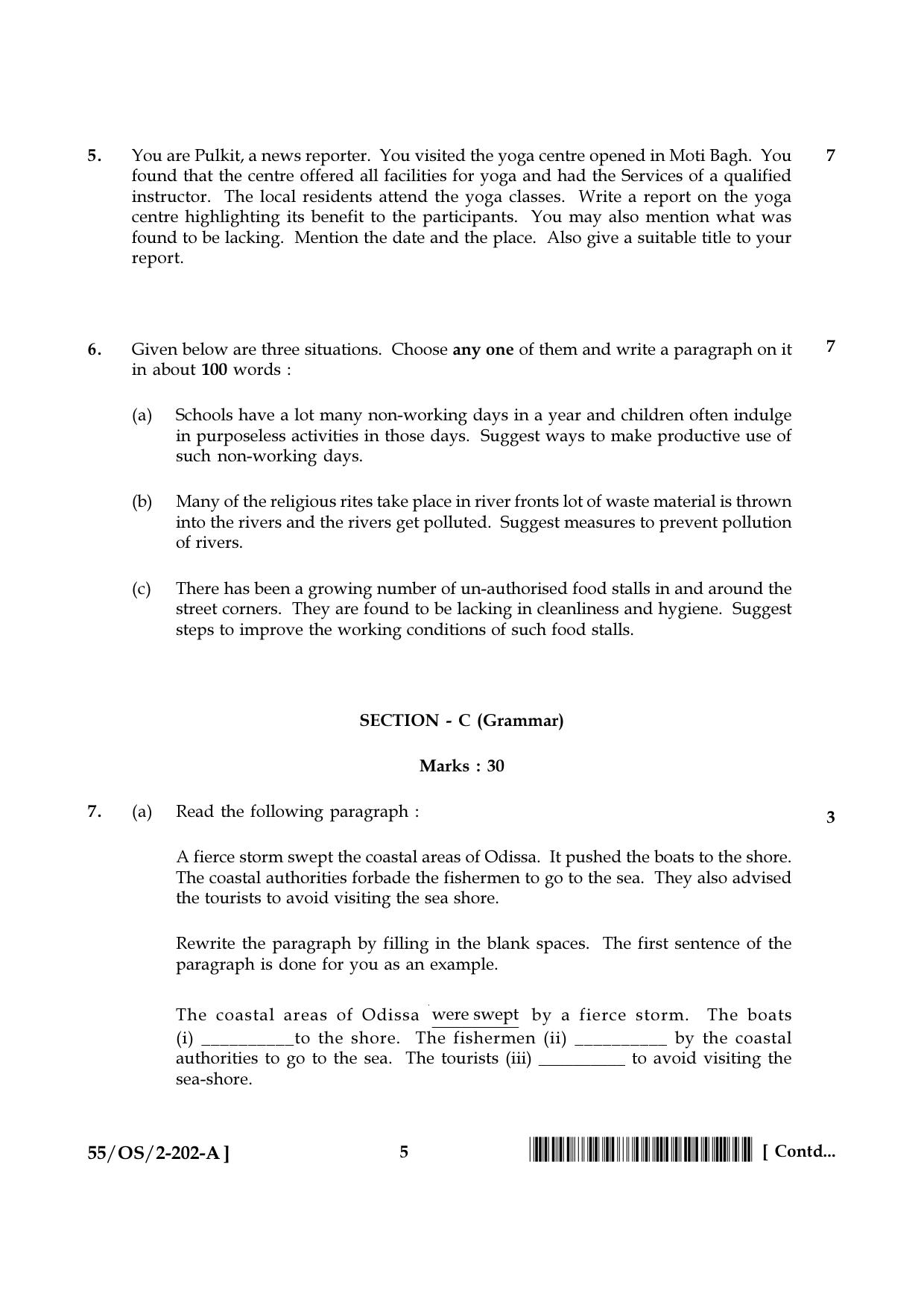 5. You are Pulkit, a news reporter. You visited the yoga centre opened in Moti Bagh. You found that the centre offered all facilities for yoga and had the Services of a qualified instructor. The local residents attend the yoga classes. Write a report on the yoga centre highlighting its benefit to the participants. You may also mention what was found to be lacking. Mention the date and the place. Also give a suitable title to your report. 7

6. Given below are three situations. Choose any one of them and write a paragraph on it in about 100 words : 7

(a) Schools have a lot many non-working days in a year and children often indulge in purposeless activities in those days. Suggest ways to make productive use of such non-working days.

(b) Many of the religious rites take place in river fronts lot of waste material is thrown into the rivers and the rivers get polluted. Suggest measures to prevent pollution of rivers.

(c) There has been a growing number of un-authorised food stalls in and around the street corners. They are found to be lacking in cleanliness and hygiene. Suggest steps to improve the working conditions of such food stalls.

SECTION - C (Grammar)

Marks : 30

7. (a) Read the following paragraph : 3

A fierce storm swept the coastal areas of Odissa. It pushed the boats to the shore. The coastal authorities forbade the fishermen to go to the sea. They also advised the tourists to avoid visiting the sea shore.

Rewrite the paragraph by filling in the blank spaces. The first sentence of the paragraph is done for you as an example.

The coastal areas of Odissa were swept by a fierce storm. The boats (i) ____to the shore. The fishermen (ii) ____ by the coastal authorities to go to the sea. The tourists (iii) ____ to avoid visiting the sea-shore.

55/OS/2-202-A ] 5 [ Contd...